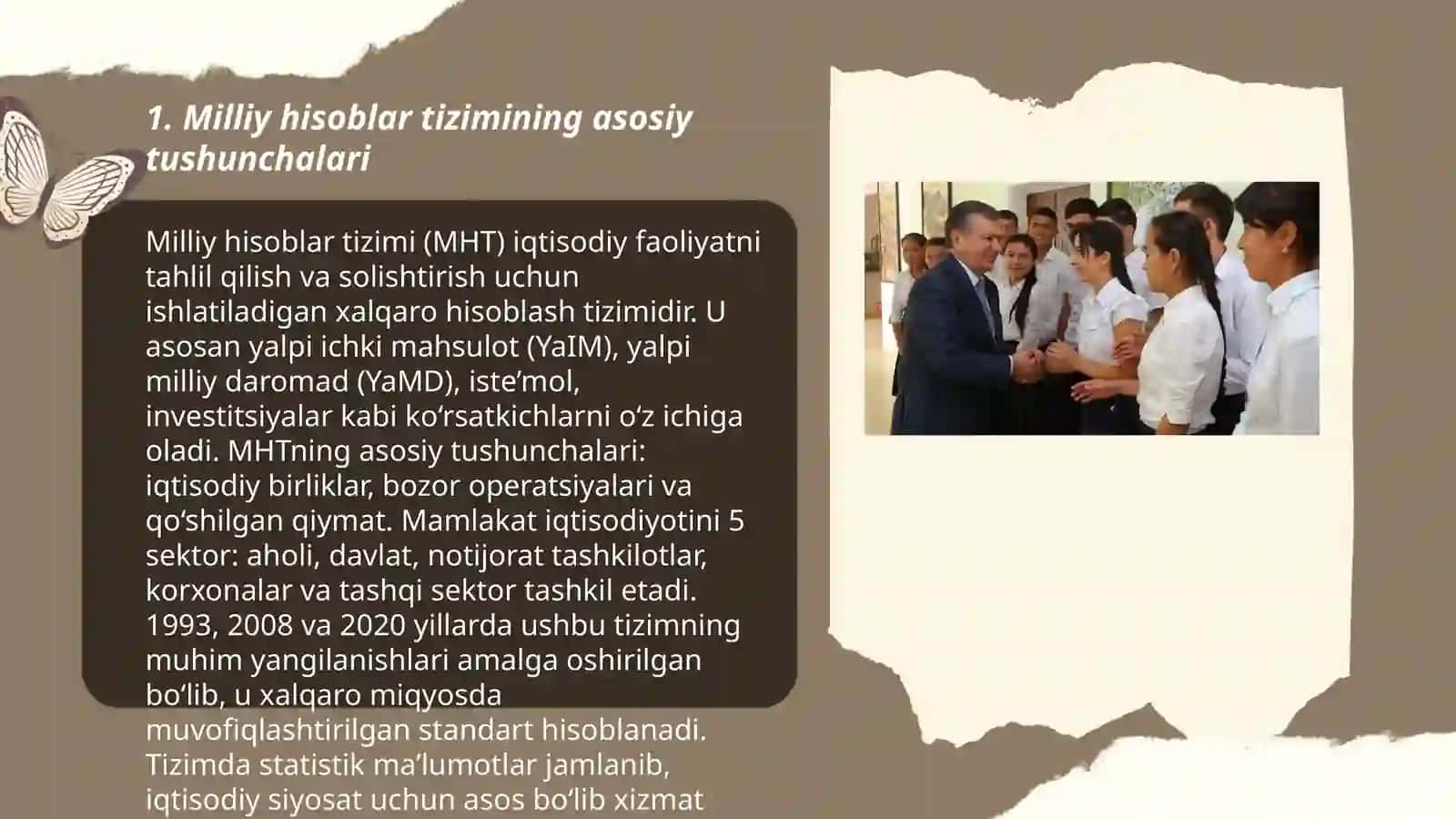 1. Milliy hisoblar tizimining asosiy tushunchalari

Milliy hisoblar tizimi (MHT) iqtisodiy faoliyatni tahlil qilish va solishtirish uchun ishlatiladigan xalqaro hisoblash tizimidir. U asosan yalpi ichki mahsulot (YaIM), yalpi milliy daromad (YaMD), iste’mol, investitsiyalar kabi ko‘rsatkichlarni o‘z ichiga oladi. MHTning asosiy tushunchalari: iqtisodiy birliklar, bozor operatsiyalari va qo‘shilgan qiymat. Mamlakat iqtisodiyotini 5 sektor: aholi, davlat, notijorat tashkilotlar, korxonalar va tashqi sektor tashkil etadi. 1993, 2008 va 2020 yillarda ushbu tizimning muhim yangilanishlari amalga oshirilgan bo‘lib, u xalqaro miqyosda muvofiqlashtirilgan standart hisoblanadi. Tizimda statistik ma’lumotlar jamlanib, iqtisodiy siyosat uchun asos bo‘lib xizmat